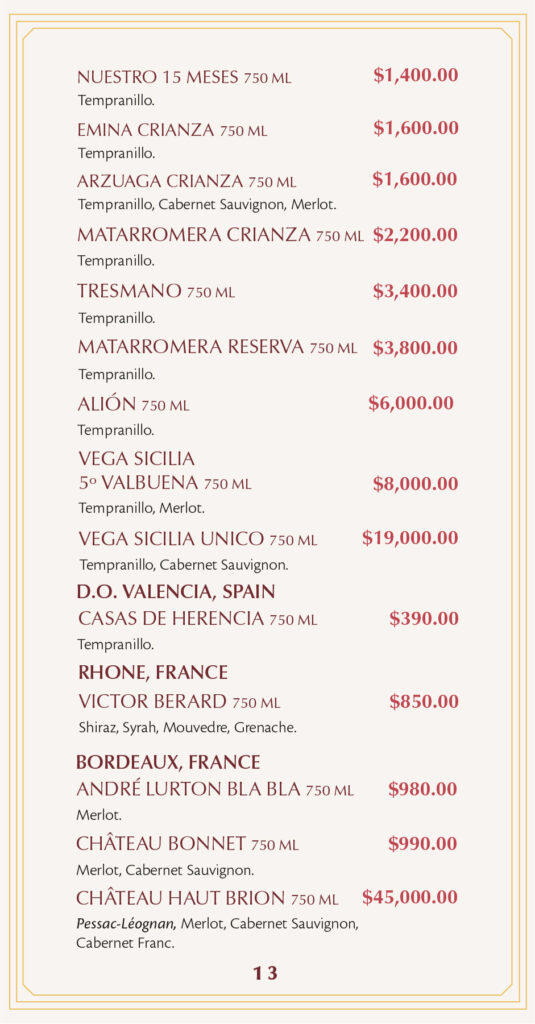 NUESTRO 15 MESES 750 ML $1,400.00
Tempranillo.

EMINA CRIANZA 750 ML $1,600.00
Tempranillo.

ARZUAGA CRIANZA 750 ML $1,600.00
Tempranillo, Cabernet Sauvignon, Merlot.

MATARROMERA CRIANZA 750 ML $2,200.00
Tempranillo.

TRESMANO 750 ML $3,400.00
Tempranillo.

MATARROMERA RESERVA 750 ML $3,800.00
Tempranillo.

ALIÓN 750 ML $6,000.00
Tempranillo.

VEGA SICILIA
5º VALBUENA 750 ML $8,000.00
Tempranillo, Merlot.

VEGA SICILIA UNICO 750 ML $19,000.00
Tempranillo, Cabernet Sauvignon.

D.O. VALENCIA, SPAIN
CASAS DE HERENCIA 750 ML $390.00
Tempranillo.

RHONE, FRANCE
VICTOR BERARD 750 ML $850.00
Shiraz, Syrah, Mouvedre, Grenache.

BORDEAUX, FRANCE
ANDRÉ LURTON BLA BLA 750 ML $980.00
Merlot.

CHÂTEAU BONNET 750 ML $990.00
Merlot, Cabernet Sauvignon.

CHÂTEAU HAUT BRION 750 ML $45,000.00
Pessac-Léognan, Merlot, Cabernet Sauvignon, Cabernet Franc.

13